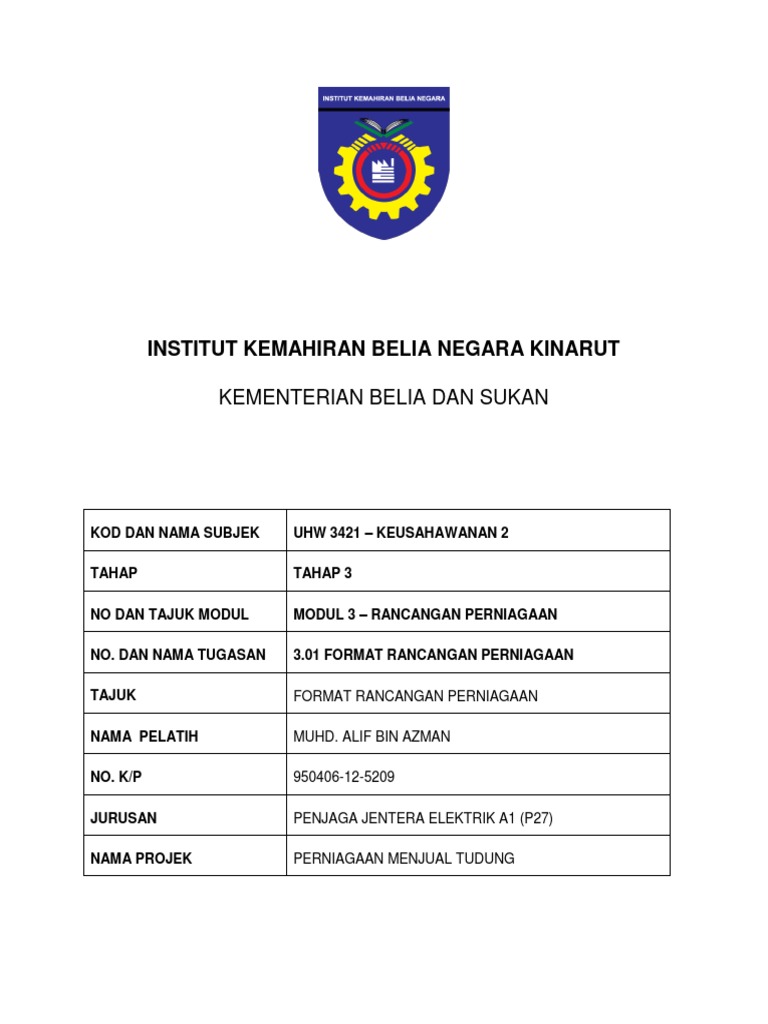 INSTITUT KEMAHIRAN BELIA NEGARA

INSTITUT KEMAHIRAN BELIA NEGARA KINARUT

KEMENTERIAN BELIA DAN SUKAN

| KOD DAN NAMA SUBJEK | UHW 3421 – KEUSAHAWANAN 2 |
|---|---|
| TAHAP | TAHAP 3 |
| NO DAN TAJUK MODUL | MODUL 3 – RANCANGAN PERNIAGAAN |
| NO. DAN NAMA TUGASAN | 3.01 FORMAT RANCANGAN PERNIAGAAN |
| TAJUK | FORMAT RANCANGAN PERNIAGAAN |
| NAMA PELATIH | MUHD. ALIF BIN AZMAN |
| NO. K/P | 950406-12-5209 |
| JURUSAN | PENJAGA JENTERA ELEKTRIK A1 (P27) |
| NAMA PROJEK | PERNIAGAAN MENJUAL TUDUNG |